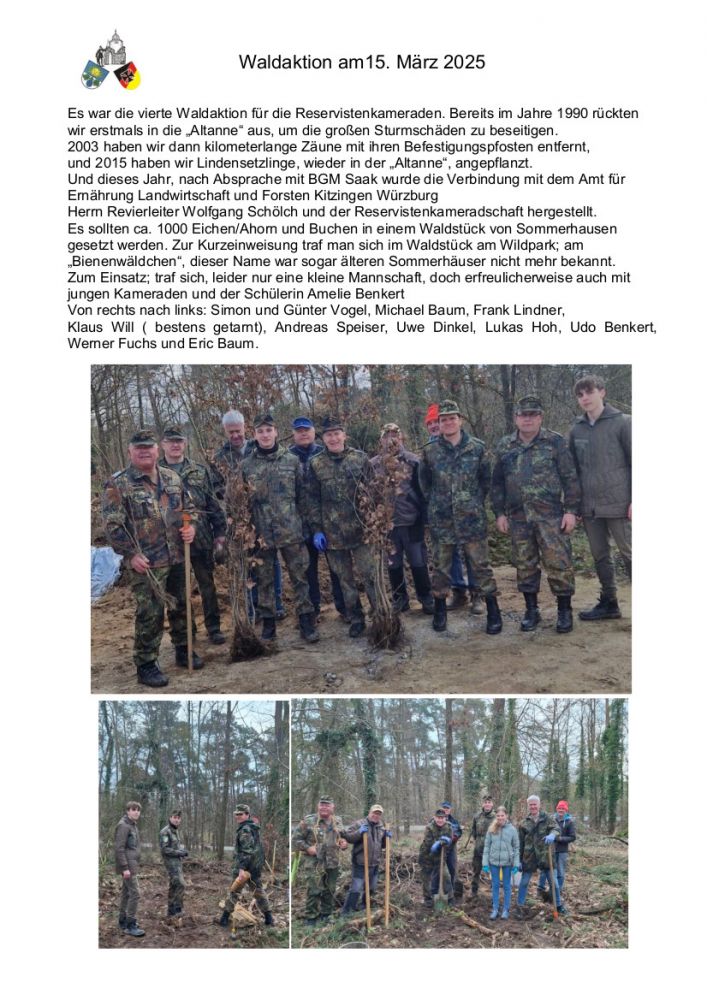 Waldaktion am15. März 2025

Es war die vierte Waldaktion für die Reservistenkameraden. Bereits im Jahre 1990 rückten wir erstmals in die „Altanne“ aus, um die großen Sturmschäden zu beseitigen.
2003 haben wir dann kilometerlange Zäune mit ihren Befestigungspfosten entfernt, und 2015 haben wir Lindensetzlinge, wieder in der „Altanne“, angepflanzt.
Und dieses Jahr, nach Absprache mit BGM Saak wurde die Verbindung mit dem Amt für Ernährung Landwirtschaft und Forsten Kitzingen Würzburg
Herrn Revierleiter Wolfgang Schölch und der Reservistenkameradschaft hergestellt.
Es sollten ca. 1000 Eichen/Ahorn und Buchen in einem Waldstück von Sommerhausen gesetzt werden. Zur Kurzeinweisung traf man sich im Waldstück am Wildpark; am „Bienenwäldchen“, dieser Name war sogar älteren Sommerhäuser nicht mehr bekannt.
Zum Einsatz; traf sich, leider nur eine kleine Mannschaft, doch erfreulicherweise auch mit jungen Kameraden und der Schülerin Amelie Benkert
Von rechts nach links: Simon und Günter Vogel, Michael Baum, Frank Lindner, Klaus Will ( bestens getarnt), Andreas Speiser, Uwe Dinkel, Lukas Hoh, Udo Benkert, Werner Fuchs und Eric Baum.